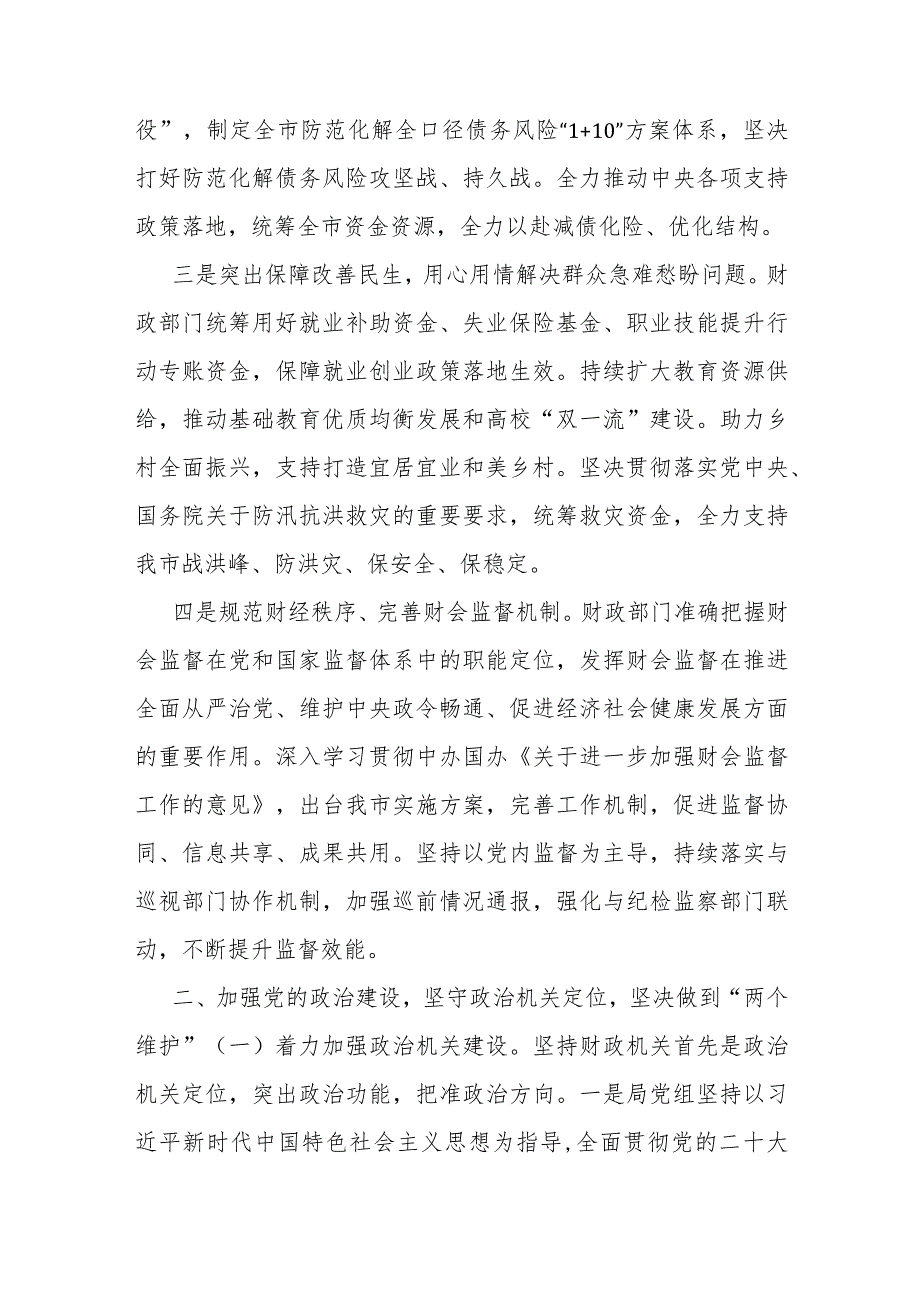 役”，制定全市防范化解全口径债务风险“1+10”方案体系，坚决打好防范化解债务风险攻坚战、持久战。全力推动中央各项支持政策落地，统筹全市资金资源，全力以赴减债化险、优化结构。

三是突出保障改善民生，用心用情解决群众急难愁盼问题。财政部门统筹用好就业补助资金、失业保险基金、职业技能提升行动专账资金，保障就业创业政策落地生效。持续扩大教育资源供给，推动基础教育优质均衡发展和高校“双一流”建设。助力乡村全面振兴，支持打造宜居宜业和美乡村。坚决贯彻落实党中央、国务院关于防汛抗洪救灾的重要要求，统筹救灾资金，全力支持我市战洪峰、防洪灾、保安全、保稳定。

四是规范财经秩序、完善财会监督机制。财政部门准确把握财会监督在党和国家监督体系中的职能定位，发挥财会监督在推进全面从严治党、维护中央政令畅通、促进经济社会健康发展方面的重要作用。深入学习贯彻中办国办《关于进一步加强财会监督工作的意见》，出台我市实施方案，完善工作机制，促进监督协同、信息共享、成果共用。坚持以党内监督为主导，持续落实与巡视部门协作机制，加强巡前情况通报，强化与纪检监察部门联动，不断提升监督效能。

二、加强党的政治建设，坚守政治机关定位，坚决做到“两个维护”（一）着力加强政治机关建设。坚持财政机关首先是政治机关定位，突出政治功能，把准政治方向。一是局党组坚持以习近平新时代中国特色社会主义思想为指导，全面贯彻党的二十大